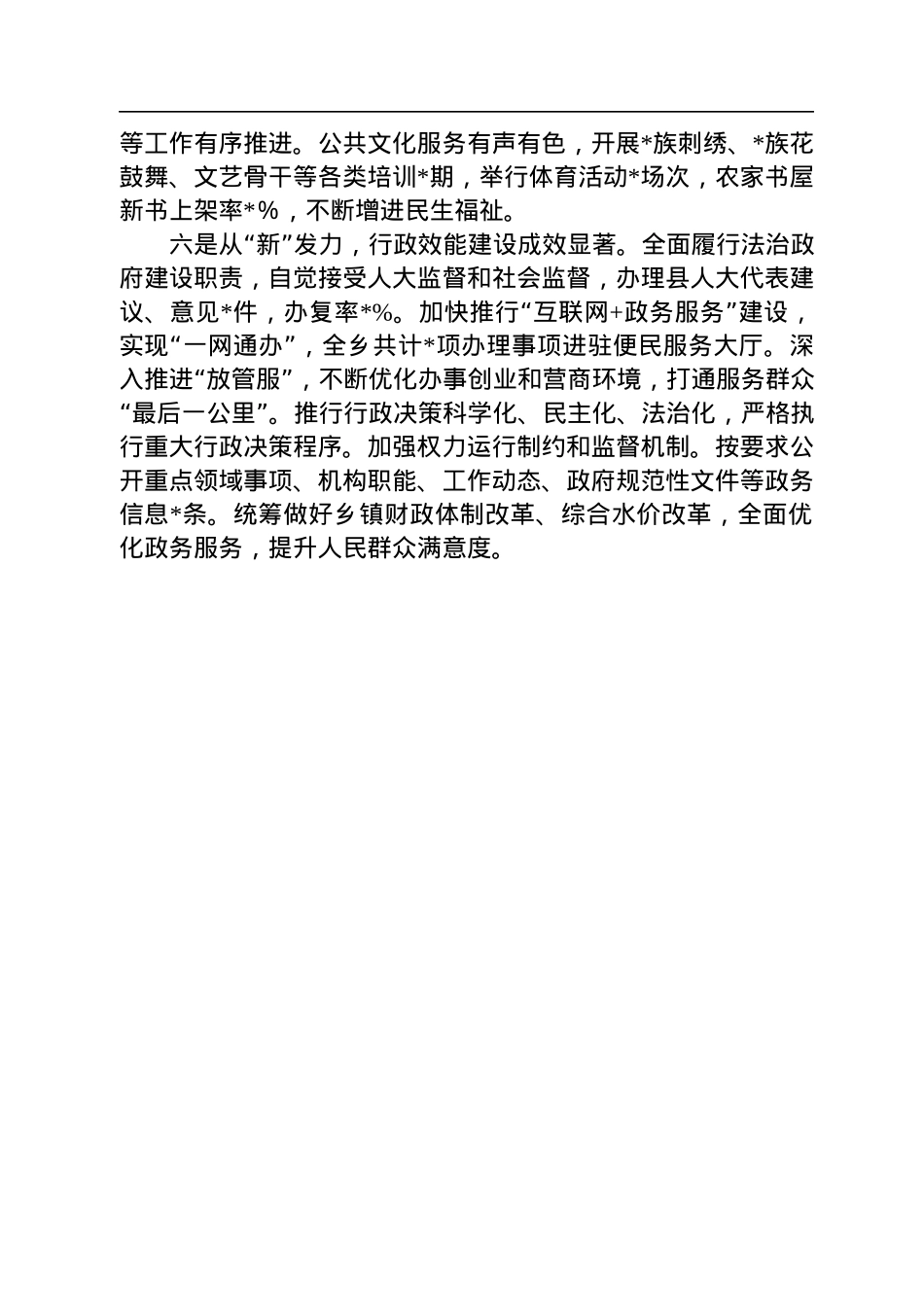 等工作有序推进。公共文化服务有声有色，开展*族刺绣、*族花鼓舞、文艺骨干等各类培训*期，举行体育活动*场次，农家书屋新书上架率*%，不断增进民生福祉。

六是从“新”发力，行政效能建设成效显著。全面履行法治政府建设职责，自觉接受人大监督和社会监督，办理县人大代表建议、意见*件，办复率*%。加快推行“互联网+政务服务”建设，实现“一网通办”，全乡共计*项办理事项进驻便民服务大厅。深入推进“放管服”，不断优化办事创业和营商环境，打通服务群众“最后一公里”。推行行政决策科学化、民主化、法治化，严格执行重大行政决策程序。加强权力运行制约和监督机制。按要求公开重点领域事项、机构职能、工作动态、政府规范性文件等政务信息*条。统筹做好乡镇财政体制改革、综合水价改革，全面优化政务服务，提升人民群众满意度。